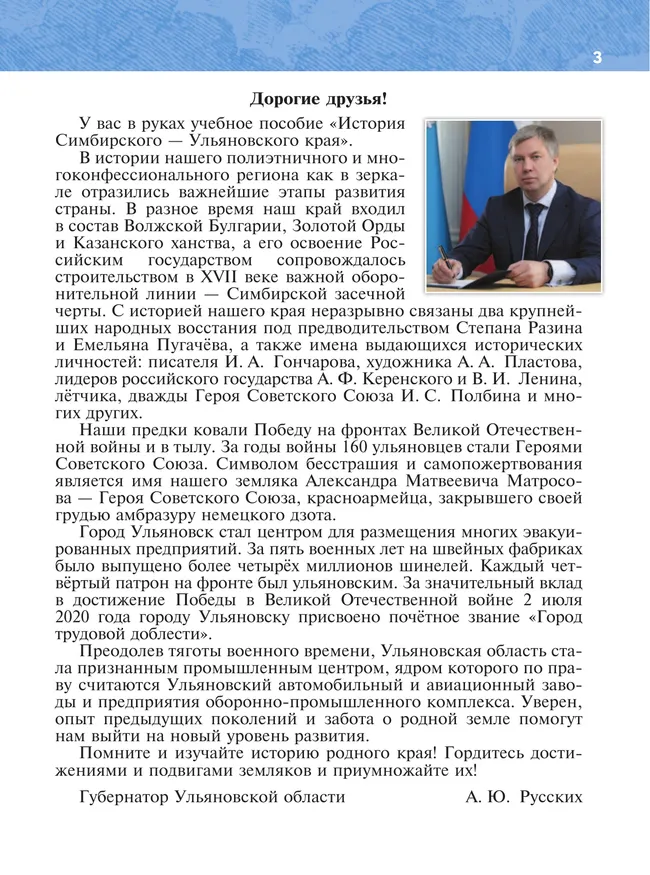 3

Дорогие друзья!

У вас в руках учебное пособие «История Симбирского — Ульяновского края».

В истории нашего полиэтничного и многоконфессионального региона как в зеркале отразились важнейшие этапы развития страны. В разное время наш край входил в состав Волжской Булгарии, Золотой Орды и Казанского ханства, а его освоение Российским государством сопровождалось строительством в XVII веке важной оборонительной линии — Симбирской засечной черты. С историей нашего края неразрывно связаны два крупнейших народных восстания под предводительством Степана Разина и Емельяна Пугачёва, а также имена выдающихся исторических личностей: писателя И. А. Гончарова, художника А. А. Пластова, лидеров российского государства А. Ф. Керенского и В. И. Ленина, лётчика, дважды Героя Советского Союза И. С. Полбина и многих других.

Наши предки ковали Победу на фронтах Великой Отечественной войны и в тылу. За годы войны 160 ульяновцев стали Героями Советского Союза. Символом бесстрашия и самопожертвования является имя нашего земляка Александра Матвеевича Матросова — Героя Советского Союза, красноармейца, закрывшего своей грудью амбразуру немецкого дзота.

Город Ульяновск стал центром для размещения многих эвакуированных предприятий. За пять военных лет на швейных фабриках было выпущено более четырёх миллионов шинелей. Каждый четвёртый патрон на фронте был ульяновским. За значительный вклад в достижение Победы в Великой Отечественной войне 2 июля 2020 года городу Ульяновску присвоено почётное звание «Город трудовой доблести».

Преодолев тяготы военного времени, Ульяновская область стала признанным промышленным центром, ядром которого по праву считаются Ульяновский автомобильный и авиационный заводы и предприятия оборонно-промышленного комплекса. Уверен, опыт предыдущих поколений и забота о родной земле помогут нам выйти на новый уровень развития.

Помните и изучайте историю родного края! Гордитесь достижениями и подвигами земляков и приумножайте их!

Губернатор Ульяновской области А. Ю. Русских